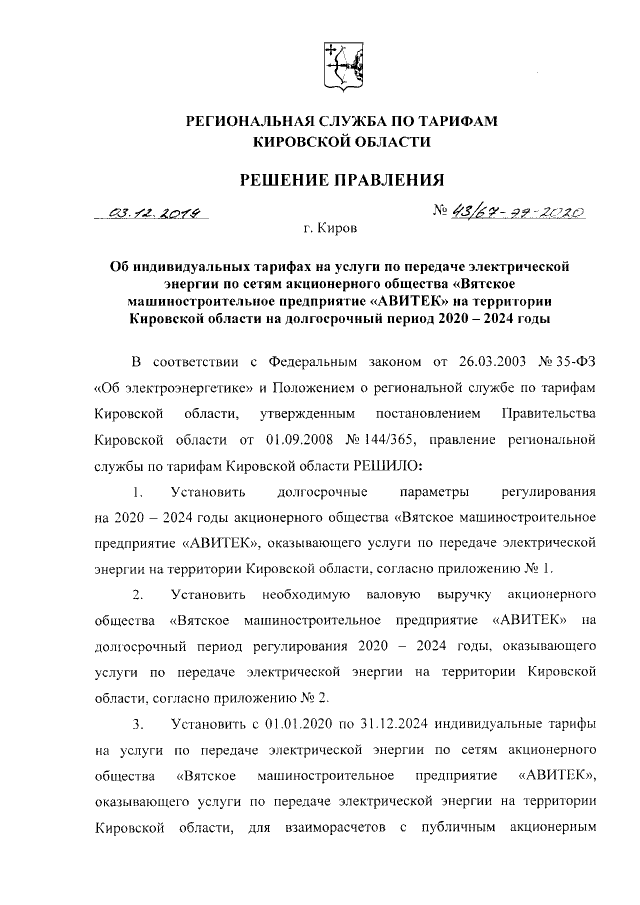 РЕГИОНАЛЬНАЯ СЛУЖБА ПО ТАРИФАМ КИРОВСКОЙ ОБЛАСТИ

РЕШЕНИЕ ПРАВЛЕНИЯ

03.12.2019 № 43/67-ээ-2020

г. Киров

Об индивидуальных тарифах на услуги по передаче электрической энергии по сетям акционерного общества «Вятское машиностроительное предприятие «АВИТЕК» на территории Кировской области на долгосрочный период 2020 – 2024 годы

В соответствии с Федеральным законом от 26.03.2003 № 35-ФЗ «Об электроэнергетике» и Положением о региональной службе по тарифам Кировской области, утвержденным постановлением Правительства Кировской области от 01.09.2008 № 144/365, правление региональной службы по тарифам Кировской области РЕШИЛО:

1. Установить долгосрочные параметры регулирования на 2020 – 2024 годы акционерного общества «Вятское машиностроительное предприятие «АВИТЕК», оказывающего услуги по передаче электрической энергии на территории Кировской области, согласно приложению № 1.

2. Установить необходимую валовую выручку акционерного общества «Вятское машиностроительное предприятие «АВИТЕК» на долгосрочный период регулирования 2020 – 2024 годы, оказывающего услуги по передаче электрической энергии на территории Кировской области, согласно приложению № 2.

3. Установить с 01.01.2020 по 31.12.2024 индивидуальные тарифы на услуги по передаче электрической энергии по сетям акционерного общества «Вятское машиностроительное предприятие «АВИТЕК», оказывающего услуги по передаче электрической энергии на территории Кировской области, для взаиморасчетов с публичным акционерным